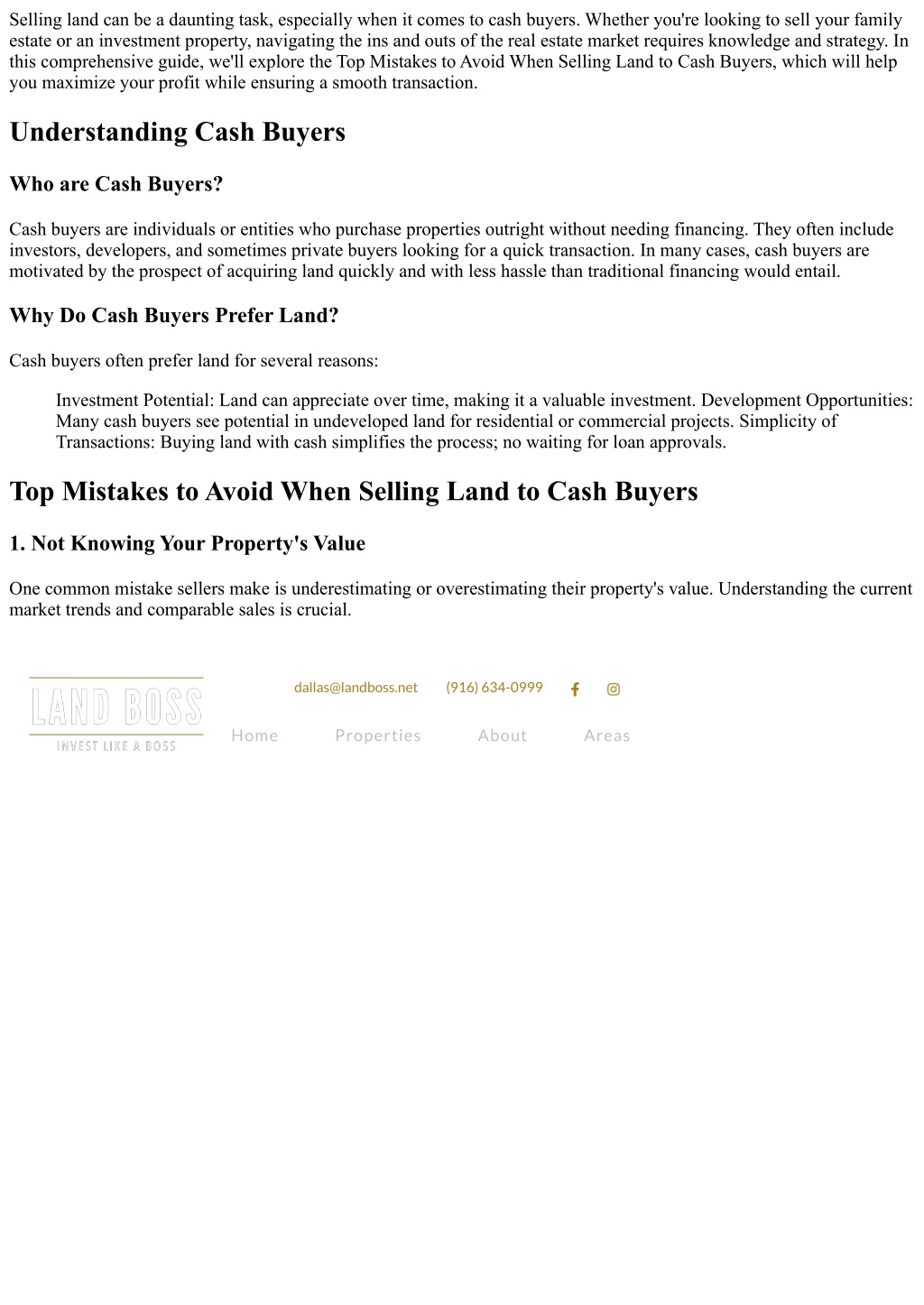 Selling land can be a daunting task, especially when it comes to cash buyers. Whether you're looking to sell your family estate or an investment property, navigating the ins and outs of the real estate market requires knowledge and strategy. In this comprehensive guide, we'll explore the Top Mistakes to Avoid When Selling Land to Cash Buyers, which will help you maximize your profit while ensuring a smooth transaction.

Understanding Cash Buyers

Who are Cash Buyers?

Cash buyers are individuals or entities who purchase properties outright without needing financing. They often include investors, developers, and sometimes private buyers looking for a quick transaction. In many cases, cash buyers are motivated by the prospect of acquiring land quickly and with less hassle than traditional financing would entail.

Why Do Cash Buyers Prefer Land?

Cash buyers often prefer land for several reasons:

Investment Potential: Land can appreciate over time, making it a valuable investment. Development Opportunities: Many cash buyers see potential in undeveloped land for residential or commercial projects. Simplicity of Transactions: Buying land with cash simplifies the process; no waiting for loan approvals.

Top Mistakes to Avoid When Selling Land to Cash Buyers

1. Not Knowing Your Property's Value

One common mistake sellers make is underestimating or overestimating their property's value. Understanding the current market trends and comparable sales is crucial.

LAND BOSS
INVEST LIKE A BOSS

dallas@landboss.net (916) 634-0999

Home Properties About Areas